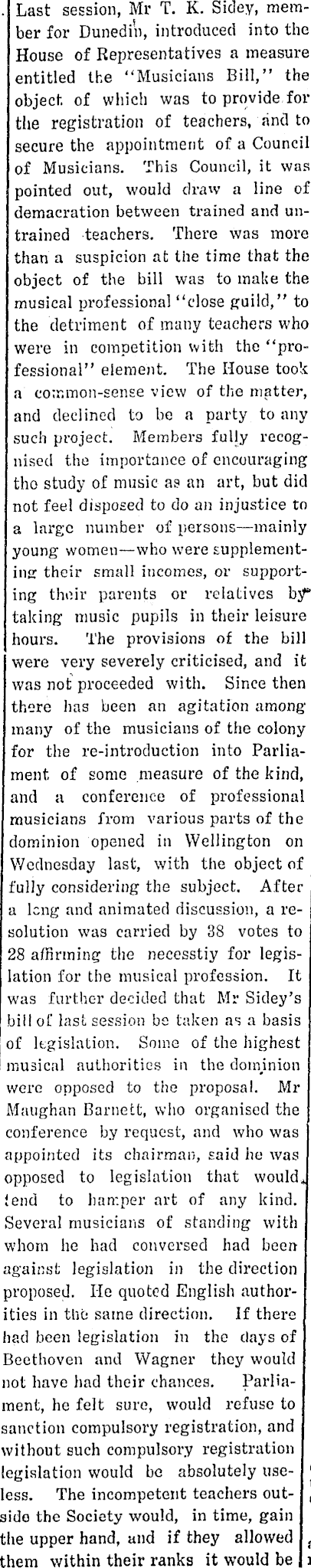 Last session, Mr T. K. Sidey, member for Dunedin, introduced into the House of Representatives a measure entitled the "Musicians Bill," the object of which was to provide for the registration of teachers, and to secure the appointment of a Council of Musicians. This Council, it was pointed out, would draw a line of demacration between trained and untrained teachers. There was more than a suspicion at the time that the object of the bill was to make the musical professional "close guild," to the detriment of many teachers who were in competition with the "professional" element. The House took a common-sense view of the matter, and declined to be a party to any such project. Members fully recognised the importance of encouraging the study of music as an art, but did not feel disposed to do an injustice to a large number of persons—mainly young women—who were supplementing their small incomes, or supporting their parents or relatives by taking music pupils in their leisure hours. The provisions of the bill were very severely criticised, and it was not proceeded with. Since then there has been an agitation among many of the musicians of the colony for the re-introduction into Parliament of some measure of the kind, and a conference of professional musicians from various parts of the dominion opened in Wellington on Wednesday last, with the object of fully considering the subject. After a long and animated discussion, a resolution was carried by 38 votes to 28 affirming the necesstiy for legislation for the musical profession. It was further decided that Mr Sidey's bill of last session be taken as a basis of legislation. Some of the highest musical authorities in the dominion were opposed to the proposal. Mr Maughan Barnett, who organised the conference by request, and who was appointed its chairman, said he was opposed to legislation that would tend to hamper art of any kind. Several musicians of standing with whom he had conversed had been against legislation in the direction proposed. He quoted English authorities in the same direction. If there had been legislation in the days of Beethoven and Wagner they would not have had their chances. Parliament, he felt sure, would refuse to sanction compulsory registration, and without such compulsory registration legislation would be absolutely useless. The incompetent teachers outside the Society would, in time, gain the upper hand, and if they allowed them within their ranks it would be